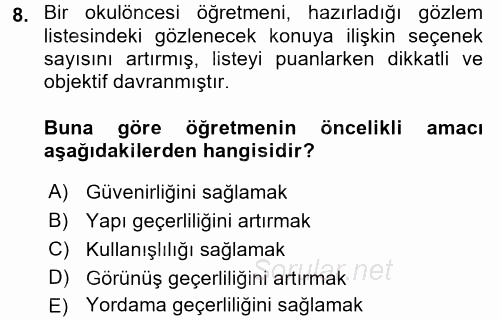 8. Bir okulöncesi öğretmeni, hazırladığı gözlem listesindeki gözlenecek konuya ilişkin seçenek sayısını artırmış, listeyi puanlarken dikkatli ve objektif davranmıştır.

Buna göre öğretmenin öncelikli amacı aşağıdakilerden hangisidir?

A) Güvenirliğini sağlamak
B) Yapı geçerliliğini artırmak
C) Kullanışlılığı sağlamak
D) Görünüş geçerliliğini artırmak
E) Yordama geçerliliğini sağlamak

Sorular.net